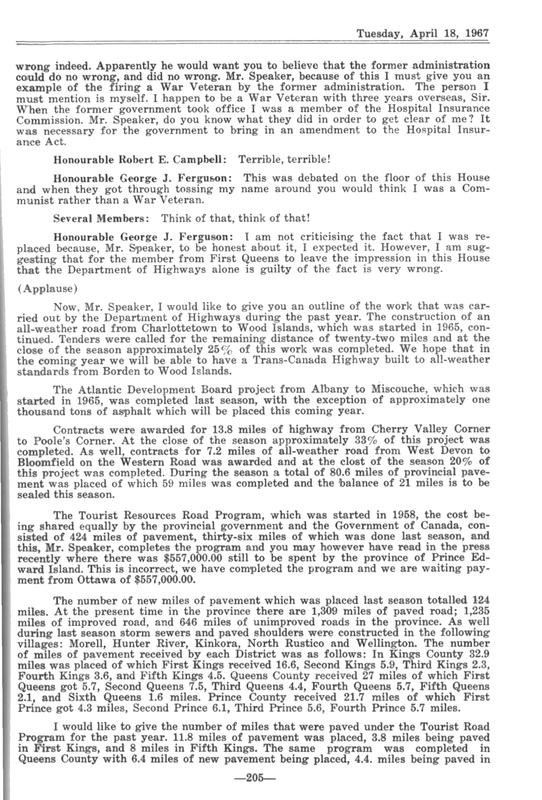 Tuesday, April 18, 1967

wrong indeed. Apparently he would want you to believe that the former administration could do no wrong, and did no wrong. Mr. Speaker, because of this I must give you an example of the firing a War Veteran by the former administration. The person I must mention is myself. I happen to be a War Veteran with three years overseas, Sir. When the former government took office I was a member of the Hospital Insurance Commission. Mr. Speaker, do you know what they did in order to get clear of me? It was necessary for the government to bring in an amendment to the Hospital Insurance Act.

Honourable Robert E. Campbell: Terrible, terrible!

Honourable George J. Ferguson: This was debated on the floor of this House and when they got through tossing my name around you would think I was a Communist rather than a War Veteran.

Several Members: Think of that, think of that!

Honourable George J. Ferguson: I am not criticising the fact that I was replaced because, Mr. Speaker, to be honest about it, I expected it. However, I am suggesting that for the member from First Queens to leave the impression in this House that the Department of Highways alone is guilty of the fact is very wrong.

(Applause)

Now, Mr. Speaker, I would like to give you an outline of the work that was carried out by the Department of Highways during the past year. The construction of an all-weather road from Charlottetown to Wood Islands, which was started in 1965, continued. Tenders were called for the remaining distance of twenty-two miles and at the close of the season approximately 25% of this work was completed. We hope that in the coming year we will be able to have a Trans-Canada Highway built to all-weather standards from Borden to Wood Islands.

The Atlantic Development Board project from Albany to Miscouche, which was started in 1965, was completed last season, with the exception of approximately one thousand tons of asphalt which will be placed this coming year.

Contracts were awarded for 13.8 miles of highway from Cherry Valley Corner to Poole's Corner. At the close of the season approximately 33% of this project was completed. As well, contracts for 7.2 miles of all-weather road from West Devon to Bloomfield on the Western Road was awarded and at the clost of the season 20% of this project was completed. During the season a total of 80.6 miles of provincial pavement was placed of which 59 miles was completed and the balance of 21 miles is to be sealed this season.

The Tourist Resources Road Program, which was started in 1958, the cost being shared equally by the provincial government and the Government of Canada, consisted of 424 miles of pavement, thirty-six miles of which was done last season, and this, Mr. Speaker, completes the program and you may however have read in the press recently where there was $557,000.00 still to be spent by the province of Prince Edward Island. This is incorrect, we have completed the program and we are waiting payment from Ottawa of $557,000.00.

The number of new miles of pavement which was placed last season totalled 124 miles. At the present time in the province there are 1,309 miles of paved road; 1,235 miles of improved road, and 646 miles of unimproved roads in the province. As well during last season storm sewers and paved shoulders were constructed in the following villages: Morell, Hunter River, Kinkora, North Rustico and Wellington. The number of miles of pavement received by each District was as follows: In Kings County 32.9 miles was placed of which First Kings received 16.6, Second Kings 5.9, Third Kings 2.3, Fourth Kings 3.6, and Fifth Kings 4.5. Queens County received 27 miles of which First Queens got 5.7, Second Queens 7.5, Third Queens 4.4, Fourth Queens 5.7, Fifth Queens 2.1, and Sixth Queens 1.6 miles. Prince County received 21.7 miles of which First Prince got 4.3 miles, Second Prince 6.1, Third Prince 5.6, Fourth Prince 5.7 miles.

I would like to give the number of miles that were paved under the Tourist Road Program for the past year. 11.8 miles of pavement was placed, 3.8 miles being paved in First Kings, and 8 miles in Fifth Kings. The same program was completed in Queens County with 6.4 miles of new pavement being placed, 4.4. miles being paved in

—205—